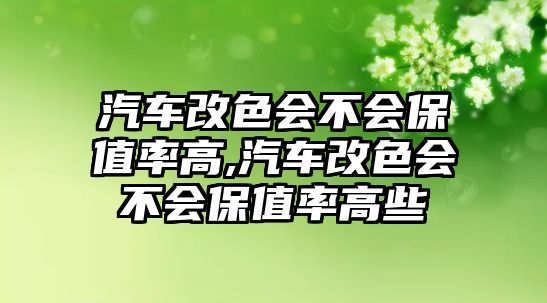 汽车改色会不会保值率高,汽车改色会不会保值率高些